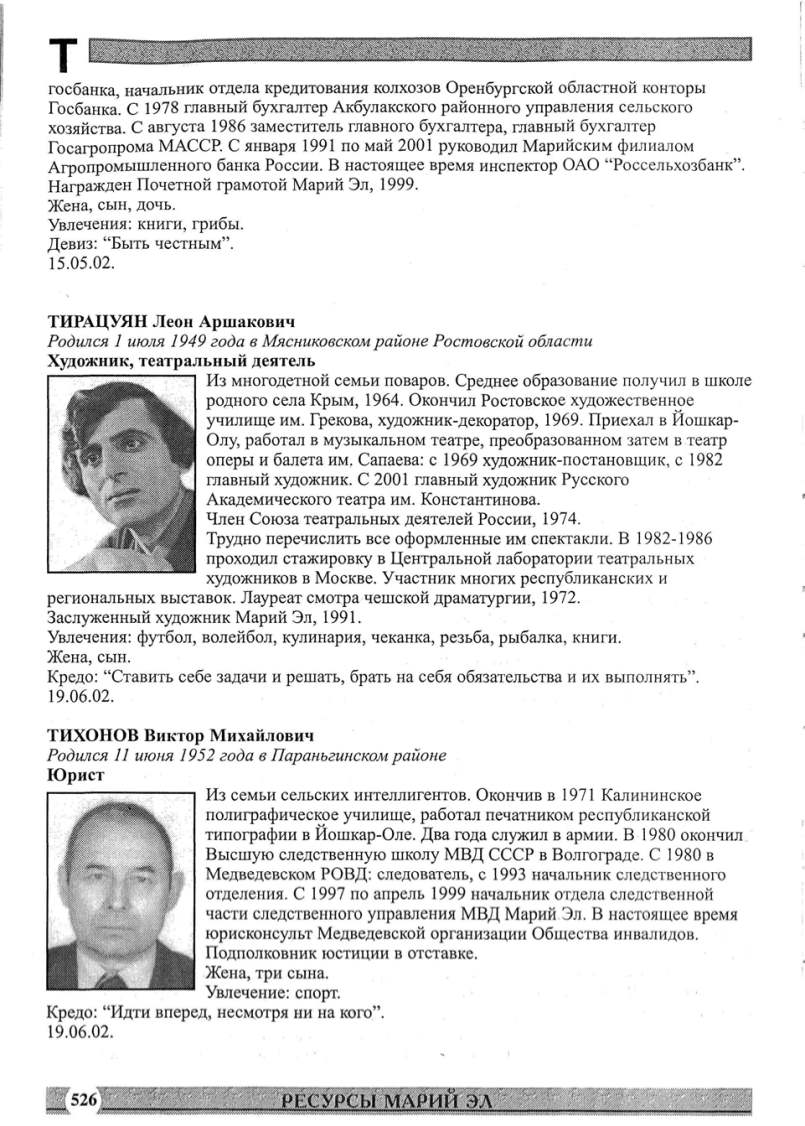 Т

госбанка, начальник отдела кредитования колхозов Оренбургской областной конторы Госбанка. С 1978 главный бухгалтер Акбулакского районного управления сельского хозяйства. С августа 1986 заместитель главного бухгалтера, главный бухгалтер Госагропрома МАССР. С января 1991 по май 2001 руководил Марийским филиалом Агропромышленного банка России. В настоящее время инспектор ОАО "Россельхозбанк". Награжден Почетной грамотой Марий Эл, 1999.
Жена, сын, дочь.
Увлечения: книги, грибы.
Девиз: "Быть честным".
15.05.02.

ТИРАЦУЯН Леон Аршакович
Родился 1 июля 1949 года в Мясниковском районе Ростовской области
Художник, театральный деятель

Из многодетной семьи поваров. Среднее образование получил в школе родного села Крым, 1964. Окончил Ростовское художественное училище им. Грекова, художник-декоратор, 1969. Приехал в Йошкар-Олу, работал в музыкальном театре, преобразованном затем в театр оперы и балета им. Сапаева: с 1969 художник-постановщик, с 1982 главный художник. С 2001 главный художник Русского Академического театра им. Константинова.
Член Союза театральных деятелей России, 1974.
Трудно перечислить все оформленные им спектакли. В 1982-1986 проходил стажировку в Центральной лаборатории театральных художников в Москве. Участник многих республиканских и региональных выставок. Лауреат смотра чешской драматургии, 1972.
Заслуженный художник Марий Эл, 1991.
Увлечения: футбол, волейбол, кулинария, чеканка, резьба, рыбалка, книги.
Жена, сын.
Кредо: "Ставить себе задачи и решать, брать на себя обязательства и их выполнять".
19.06.02.

ТИХОНОВ Виктор Михайлович
Родился 11 июня 1952 года в Параньгинском районе
Юрист

Из семьи сельских интеллигентов. Окончив в 1971 Калининское полиграфическое училище, работал печатником республиканской типографии в Йошкар-Оле. Два года служил в армии. В 1980 окончил Высшую следственную школу МВД СССР в Волгограде. С 1980 в Медведевском РОВД: следователь, с 1993 начальник следственного отделения. С 1997 по апрель 1999 начальник отдела следственной части следственного управления МВД Марий Эл. В настоящее время юрисконсульт Медведевской организации Общества инвалидов.
Подполковник юстиции в отставке.
Жена, три сына.
Увлечение: спорт.
Кредо: "Идти вперед, несмотря ни на кого".
19.06.02.

526 РЕСУРСЫ МАРИЙ ЭЛ